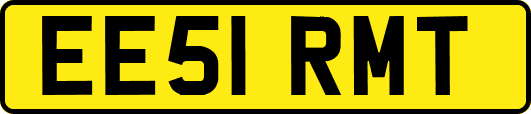 EE51 RMT